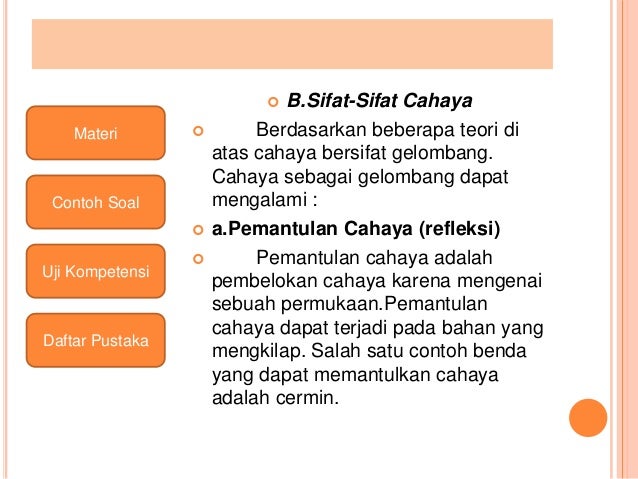 Materi

Contoh Soal

Uji Kompetensi

Daftar Pustaka

B.Sifat-Sifat Cahaya

Berdasarkan beberapa teori di atas cahaya bersifat gelombang. Cahaya sebagai gelombang dapat mengalami :

a.Pemantulan Cahaya (refleksi)

Pemantulan cahaya adalah pembelokan cahaya karena mengenai sebuah permukaan.Pemantulan cahaya dapat terjadi pada bahan yang mengkilap. Salah satu contoh benda yang dapat memantulkan cahaya adalah cermin.